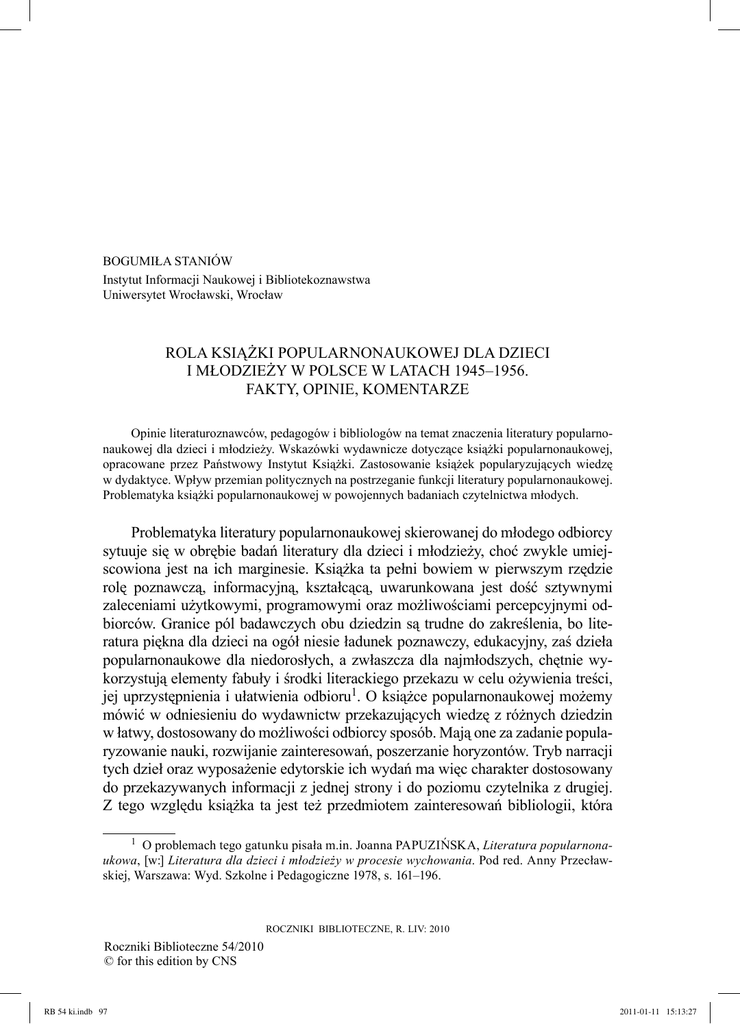 BOGUMIŁA STANIÓW
Instytut Informacji Naukowej i Bibliotekoznawstwa
Uniwersytet Wrocławski, Wrocław

ROLA KSIĄŻKI POPULARNONAUKOWEJ DLA DZIECI I MŁODZIEŻY W POLSCE W LATACH 1945–1956. FAKTY, OPINIE, KOMENTARZE

Opinie literaturoznawców, pedagogów i bibliologów na temat znaczenia literatury popularnonaukowej dla dzieci i młodzieży. Wskazówki wydawnicze dotyczące książki popularnonaukowej, opracowane przez Państwowy Instytut Książki. Zastosowanie książek popularyzujących wiedzę w dydaktyce. Wpływ przemian politycznych na postrzeganie funkcji literatury popularnonaukowej. Problematyka książki popularnonaukowej w powojennych badaniach czytelnictwa młodych.

Problematyka literatury popularnonaukowej skierowanej do młodego odbiorcy sytuuje się w obrębie badań literatury dla dzieci i młodzieży, choć zwykle umiejscowiona jest na ich marginesie. Książka ta pełni bowiem w pierwszym rzędzie rolę poznawczą, informacyjną, kształcącą, uwarunkowana jest dość sztywnymi zaleceniami użytkowymi, programowymi oraz możliwościami percepcyjnymi odbiorców. Granice pól badawczych obu dziedzin są trudne do zakreślenia, bo literatura piękna dla dzieci na ogół niesie ładunek poznawczy, edukacyjny, zaś dzieła popularnonaukowe dla niedorosłych, a zwłaszcza dla najmłodszych, chętnie wykorzystują elementy fabuły i środki literackiego przekazu w celu ożywienia treści, jej uprzystępnienia i ułatwienia odbioru$^1$. O książce popularnonaukowej możemy mówić w odniesieniu do wydawnictw przekazujących wiedzę z różnych dziedzin w łatwy, dostosowany do możliwości odbiorcy sposób. Mają one za zadanie popularyzowanie nauki, rozwijanie zainteresowań, poszerzanie horyzontów. Tryb narracji tych dzieł oraz wyposażenie edytorskie ich wydań ma więc charakter dostosowany do przekazywanych informacji z jednej strony i do poziomu czytelnika z drugiej. Z tego względu książka ta jest też przedmiotem zainteresowań bibliologii, która

$^1$ O problemach tego gatunku pisała m.in. Joanna PAPUZIŃSKA, Literatura popularnonaukowa, [w:] Literatura dla dzieci i młodzieży w procesie wychowania. Pod red. Anny Przecławskiej, Warszawa: Wyd. Szkolne i Pedagogiczne 1978, s. 161–196.

ROCZNIKI BIBLIOTECZNE, R. LIV: 2010

Roczniki Biblioteczne 54/2010
© for this edition by CNS

RB 54 ki.indb 97
2011-01-11 15:13:27